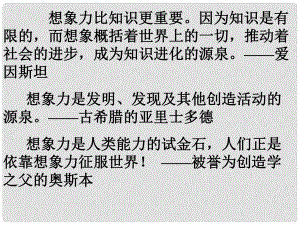 想象力比知识更重要。因为知识是有限的，而想象概括着世界上的一切，推动着社会的进步，成为知识进化的源泉。——爱因斯坦

想象力是发明、发现及其他创造活动的源泉。——古希腊的亚里士多德

想象力是人类能力的试金石，人们正是依靠想象力征服世界！ ——被誉为创造学之父的奥斯本